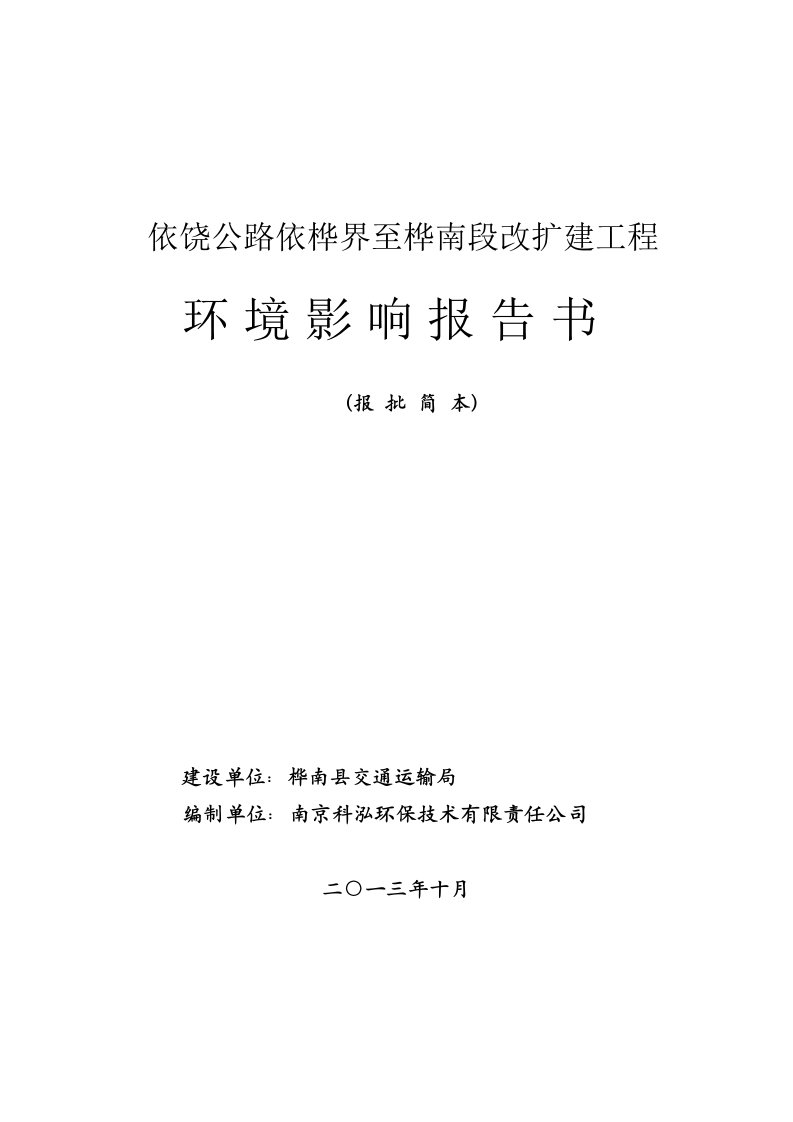 依饶公路依桦界至桦南段改扩建工程

环境影响报告书

（报 批 简 本）

建设单位：桦南县交通运输局

编制单位：南京科泓环保技术有限责任公司

二〇一三年十月